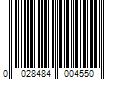 0 028484 004550